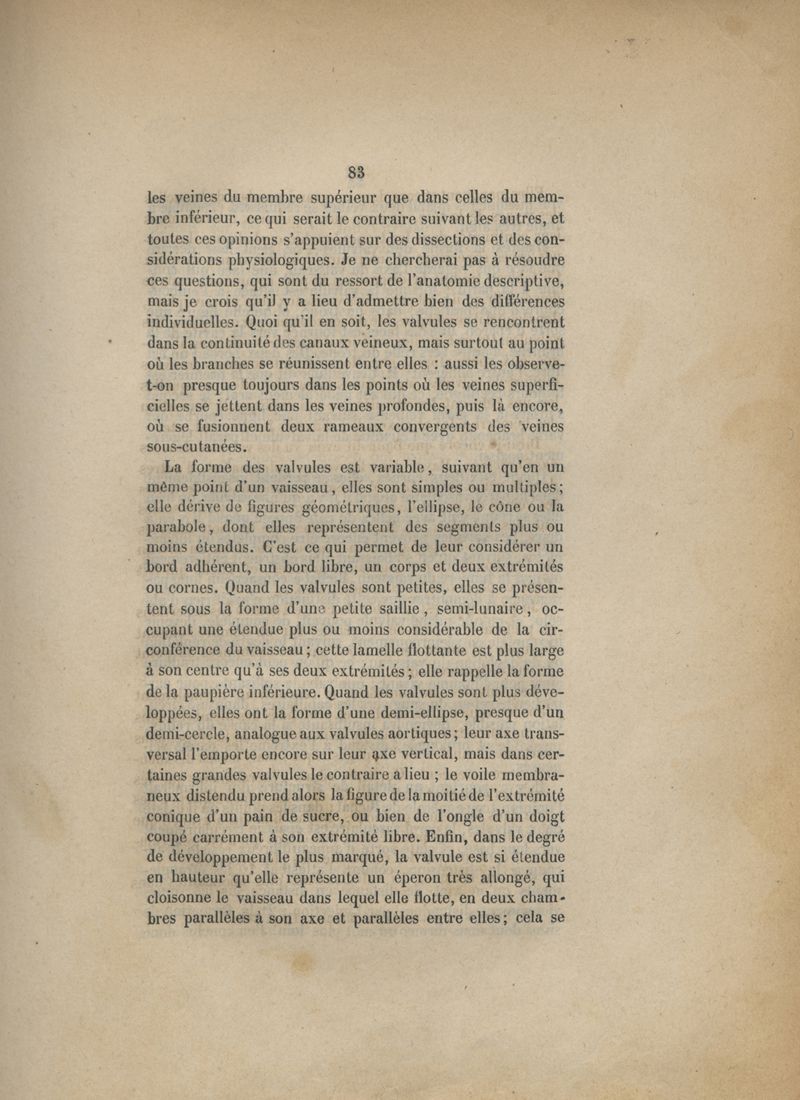 83

les veines du membre supérieur que dans celles du membre inférieur, ce qui serait le contraire suivant les autres, et toutes ces opinions s'appuient sur des dissections et des considérations physiologiques. Je ne chercherai pas à résoudre ces questions, qui sont du ressort de l'anatomie descriptive, mais je crois qu'il y a lieu d'admettre bien des différences individuelles. Quoi qu'il en soit, les valvules se rencontrent dans la continuité des canaux veineux, mais surtout au point où les branches se réunissent entre elles : aussi les observe-t-on presque toujours dans les points où les veines superficielles se jettent dans les veines profondes, puis là encore, où se fusionnent deux rameaux convergents des veines sous-cutanées.

La forme des valvules est variable, suivant qu'en un même point d'un vaisseau, elles sont simples ou multiples; elle dérive de figures géométriques, l'ellipse, le cône ou la parabole, dont elles représentent des segments plus ou moins étendus. C'est ce qui permet de leur considérer un bord adhérent, un bord libre, un corps et deux extrémités ou cornes. Quand les valvules sont petites, elles se présentent sous la forme d'une petite saillie, semi-lunaire, occupant une étendue plus ou moins considérable de la circonférence du vaisseau; cette lamelle flottante est plus large à son centre qu'à ses deux extrémités; elle rappelle la forme de la paupière inférieure. Quand les valvules sont plus développées, elles ont la forme d'une demi-ellipse, presque d'un demi-cercle, analogue aux valvules aortiques; leur axe transversal l'emporte encore sur leur axe vertical, mais dans certaines grandes valvules le contraire a lieu ; le voile membraneux distendu prend alors la figure de la moitié de l'extrémité conique d'un pain de sucre, ou bien de l'ongle d'un doigt coupé carrément à son extrémité libre. Enfin, dans le degré de développement le plus marqué, la valvule est si étendue en hauteur qu'elle représente un éperon très allongé, qui cloisonne le vaisseau dans lequel elle flotte, en deux chambres parallèles à son axe et parallèles entre elles; cela se